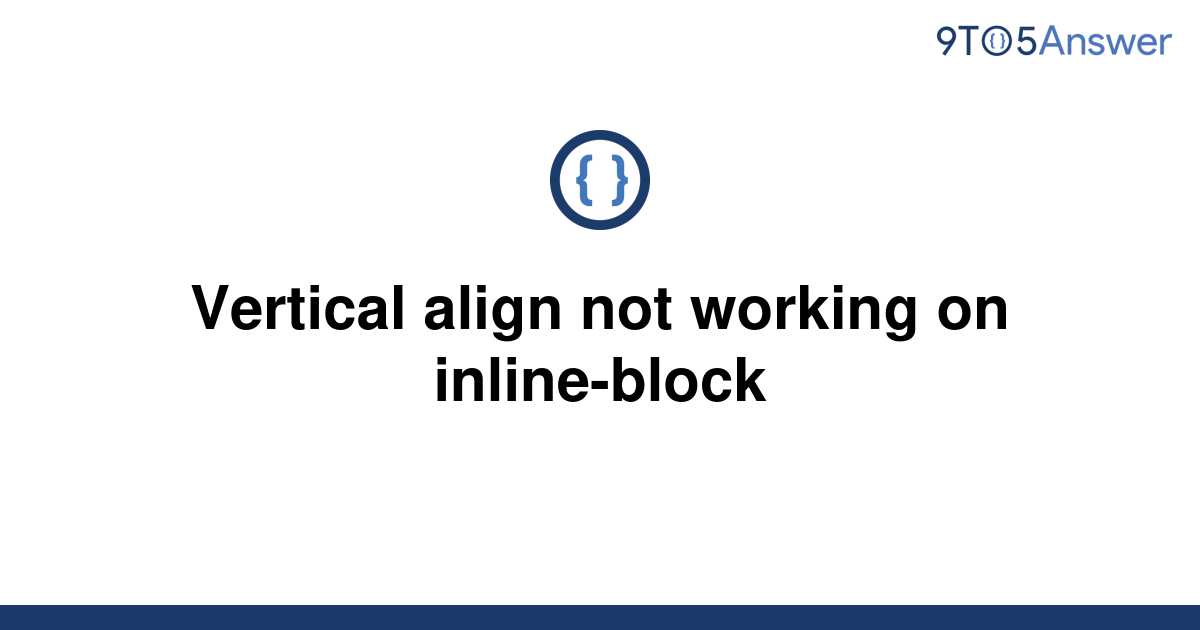 9TO5Answer

{ }

Vertical align not working on inline-block